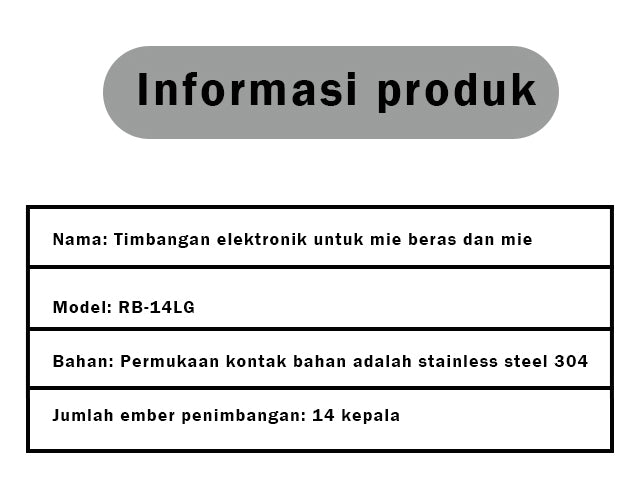 Informasi produk

| Nama: Timbangan elektronik untuk mie beras dan mie |
|---|
| Model: RB-14LG |
| Bahan: Permukaan kontak bahan adalah stainless steel 304 |
| Jumlah ember penimbangan: 14 kepala |